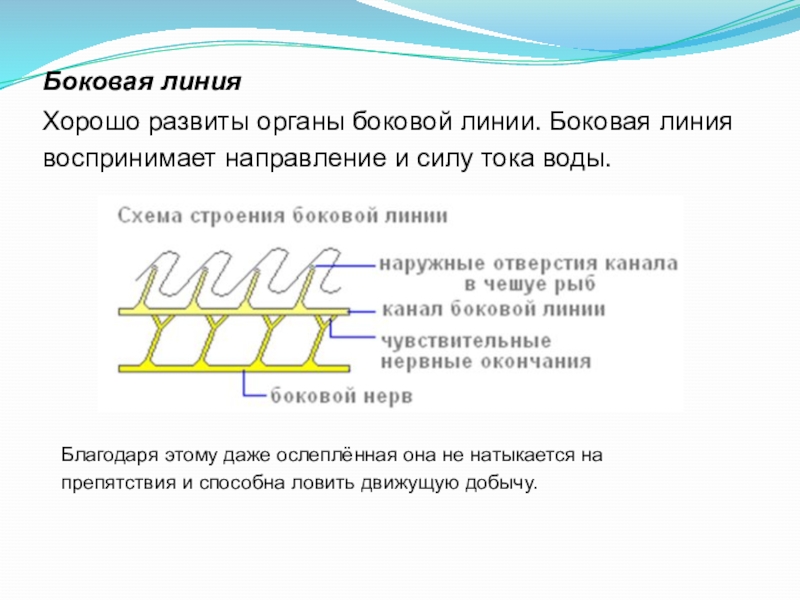 Боковая линия

Хорошо развиты органы боковой линии. Боковая линия воспринимает направление и силу тока воды.

Схема строения боковой линии

наружные отверстия канала в чешуе рыб

канал боковой линии

чувствительные нервные окончания

боковой нерв

Благодаря этому даже ослеплённая она не натыкается на препятствия и способна ловить движущую добычу.